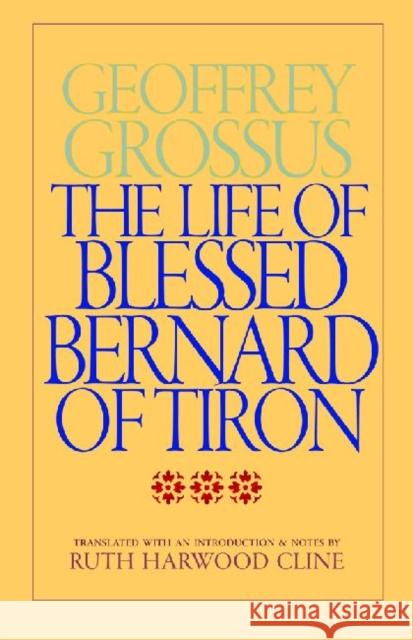 GEOFFREY GROSSUS

THE LIFE OF BLESSED BERNARD OF TIRON

TRANSLATED WITH AN INTRODUCTION & NOTES BY
RUTH HARWOOD CLINE